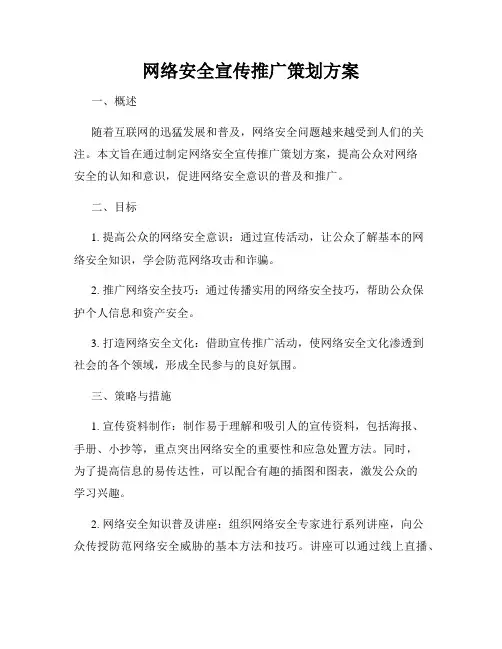 网络安全宣传推广策划方案

一、概述

随着互联网的迅猛发展和普及，网络安全问题越来越受到人们的关注。本文旨在通过制定网络安全宣传推广策划方案，提高公众对网络安全的认知和意识，促进网络安全意识的普及和推广。

二、目标

1. 提高公众的网络安全意识：通过宣传活动，让公众了解基本的网络安全知识，学会防范网络攻击和诈骗。

2. 推广网络安全技巧：通过传播实用的网络安全技巧，帮助公众保护个人信息和资产安全。

3. 打造网络安全文化：借助宣传推广活动，使网络安全文化渗透到社会的各个领域，形成全民参与的良好氛围。

三、策略与措施

1. 宣传资料制作：制作易于理解和吸引人的宣传资料，包括海报、手册、小抄等，重点突出网络安全的重要性和应急处置方法。同时，为了提高信息的易传达性，可以配合有趣的插图和图表，激发公众的学习兴趣。

2. 网络安全知识普及讲座：组织网络安全专家进行系列讲座，向公众传授防范网络安全威胁的基本方法和技巧。讲座可以通过线上直播、